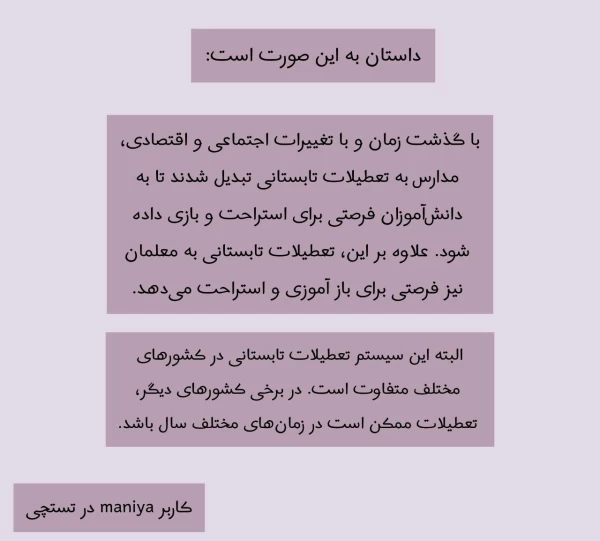 داستان به این صورت است:

با گذشت زمان و با تغییرات اجتماعی و اقتصادی، مدارس به تعطیلات تابستانی تبدیل شدند تا به دانش‌آموزان فرصتی برای استراحت و بازی داده شود. علاوه بر این، تعطیلات تابستانی به معلمان نیز فرصتی برای باز آموزی و استراحت می‌دهد.

البته این سیستم تعطیلات تابستانی در کشورهای مختلف متفاوت است. در برخی کشورهای دیگر، تعطیلات ممکن است در زمان‌های مختلف سال باشد.

کاربر maniya در تستچی